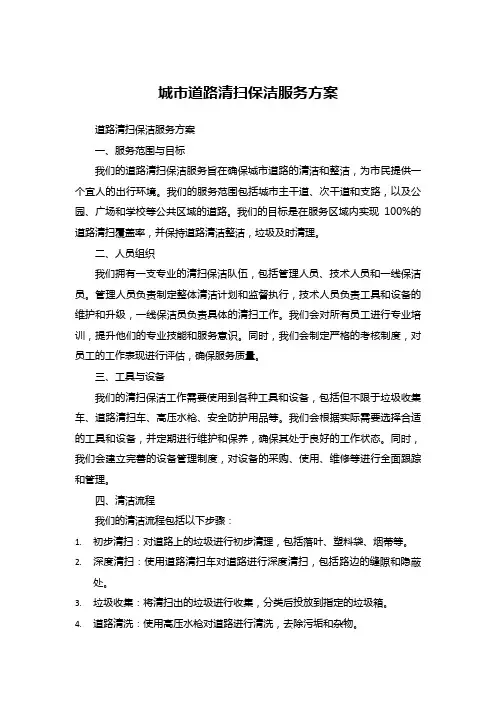 城市道路清扫保洁服务方案

道路清扫保洁服务方案

一、服务范围与目标

我们的道路清扫保洁服务旨在确保城市道路的清洁和整洁，为市民提供一个宜人的出行环境。我们的服务范围包括城市主干道、次干道和支路，以及公园、广场和学校等公共区域的道路。我们的目标是在服务区域内实现 100%的道路清扫覆盖率，并保持道路清洁整洁，垃圾及时清理。

二、人员组织

我们拥有一支专业的清扫保洁队伍，包括管理人员、技术人员和一线保洁员。管理人员负责制定整体清洁计划和监督执行，技术人员负责工具和设备的维护和升级，一线保洁员负责具体的清扫工作。我们会对所有员工进行专业培训，提升他们的专业技能和服务意识。同时，我们会制定严格的考核制度，对员工的工作表现进行评估，确保服务质量。

三、工具与设备

我们的清扫保洁工作需要使用到各种工具和设备，包括但不限于垃圾收集车、道路清扫车、高压水枪、安全防护用品等。我们会根据实际需要选择合适的工具和设备，并定期进行维护和保养，确保其处于良好的工作状态。同时，我们会建立完善的设备管理制度，对设备的采购、使用、维修等进行全面跟踪和管理。

四、清洁流程

我们的清洁流程包括以下步骤：

1. 初步清扫：对道路上的垃圾进行初步清理，包括落叶、塑料袋、烟蒂等。
2. 深度清扫：使用道路清扫车对道路进行深度清扫，包括路边的缝隙和隐蔽处。
3. 垃圾收集：将清扫出的垃圾进行收集，分类后投放到指定的垃圾箱。
4. 道路清洗：使用高压水枪对道路进行清洗，去除污垢和杂物。